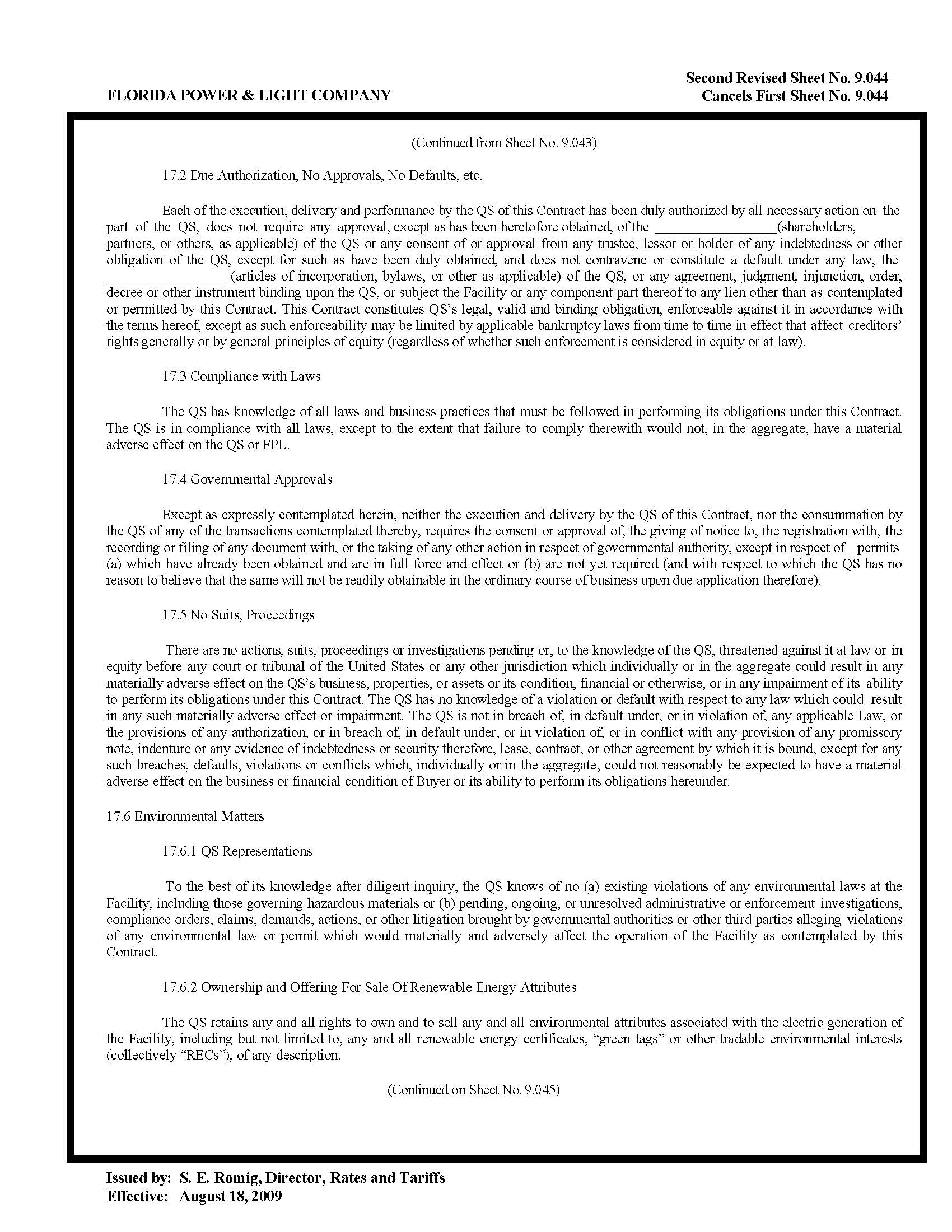 FLORIDA POWER & LIGHT COMPANY

Second Revised Sheet No. 9.044
Cancels First Sheet No. 9.044

(Continued from Sheet No. 9.043)

17.2 Due Authorization, No Approvals, No Defaults, etc.

Each of the execution, delivery and performance by the QS of this Contract has been duly authorized by all necessary action on the part of the QS, does not require any approval, except as has been heretofore obtained, of the ________________(shareholders, partners, or others, as applicable) of the QS or any consent of or approval from any trustee, lessor or holder of any indebtedness or other obligation of the QS, except for such as have been duly obtained, and does not contravene or constitute a default under any law, the ________________ (articles of incorporation, bylaws, or other as applicable) of the QS, or any agreement, judgment, injunction, order, decree or other instrument binding upon the QS, or subject the Facility or any component part thereof to any lien other than as contemplated or permitted by this Contract. This Contract constitutes QS's legal, valid and binding obligation, enforceable against it in accordance with the terms hereof, except as such enforceability may be limited by applicable bankruptcy laws from time to time in effect that affect creditors' rights generally or by general principles of equity (regardless of whether such enforcement is considered in equity or at law).

17.3 Compliance with Laws

The QS has knowledge of all laws and business practices that must be followed in performing its obligations under this Contract. The QS is in compliance with all laws, except to the extent that failure to comply therewith would not, in the aggregate, have a material adverse effect on the QS or FPL.

17.4 Governmental Approvals

Except as expressly contemplated herein, neither the execution and delivery by the QS of this Contract, nor the consummation by the QS of any of the transactions contemplated thereby, requires the consent or approval of, the giving of notice to, the registration with, the recording or filing of any document with, or the taking of any other action in respect of governmental authority, except in respect of permits (a) which have already been obtained and are in full force and effect or (b) are not yet required (and with respect to which the QS has no reason to believe that the same will not be readily obtainable in the ordinary course of business upon due application therefore).

17.5 No Suits, Proceedings

There are no actions, suits, proceedings or investigations pending or, to the knowledge of the QS, threatened against it at law or in equity before any court or tribunal of the United States or any other jurisdiction which individually or in the aggregate could result in any materially adverse effect on the QS's business, properties, or assets or its condition, financial or otherwise, or in any impairment of its ability to perform its obligations under this Contract. The QS has no knowledge of a violation or default with respect to any law which could result in any such materially adverse effect or impairment. The QS is not in breach of, in default under, or in violation of, any applicable Law, or the provisions of any authorization, or in breach of, in default under, or in violation of, or in conflict with any provision of any promissory note, indenture or any evidence of indebtedness or security therefore, lease, contract, or other agreement by which it is bound, except for any such breaches, defaults, violations or conflicts which, individually or in the aggregate, could not reasonably be expected to have a material adverse effect on the business or financial condition of Buyer or its ability to perform its obligations hereunder.

17.6 Environmental Matters

17.6.1 QS Representations

To the best of its knowledge after diligent inquiry, the QS knows of no (a) existing violations of any environmental laws at the Facility, including those governing hazardous materials or (b) pending, ongoing, or unresolved administrative or enforcement investigations, compliance orders, claims, demands, actions, or other litigation brought by governmental authorities or other third parties alleging violations of any environmental law or permit which would materially and adversely affect the operation of the Facility as contemplated by this Contract.

17.6.2 Ownership and Offering For Sale Of Renewable Energy Attributes

The QS retains any and all rights to own and to sell any and all environmental attributes associated with the electric generation of the Facility, including but not limited to, any and all renewable energy certificates, "green tags" or other tradable environmental interests (collectively "RECs"), of any description.

(Continued on Sheet No. 9.045)

Issued by: S. E. Romig, Director, Rates and Tariffs
Effective: August 18, 2009